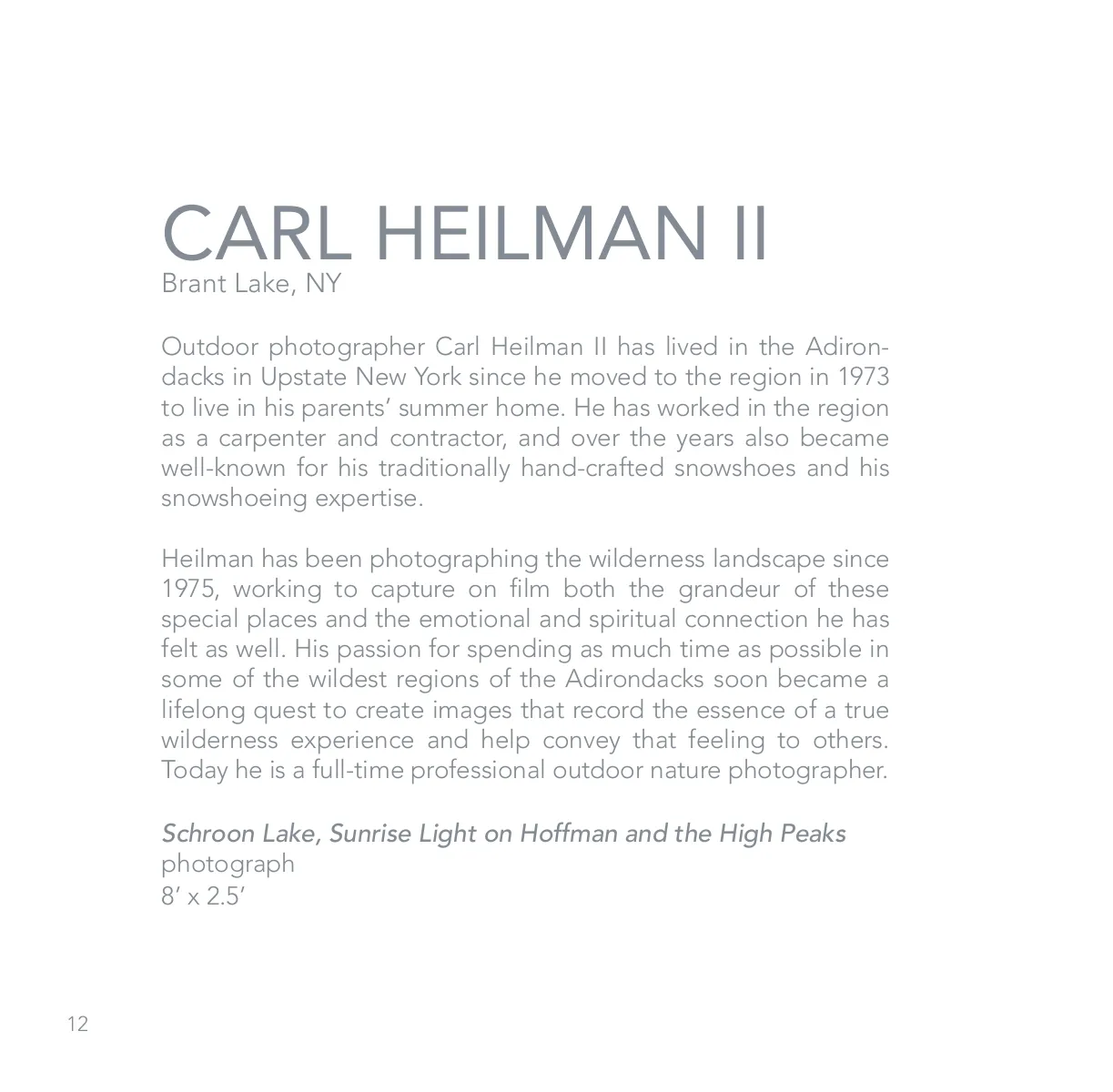 CARL HEILMAN II
Brant Lake, NY

Outdoor photographer Carl Heilman II has lived in the Adirondacks in Upstate New York since he moved to the region in 1973 to live in his parents' summer home. He has worked in the region as a carpenter and contractor, and over the years also became well-known for his traditionally hand-crafted snowshoes and his snowshoeing expertise.

Heilman has been photographing the wilderness landscape since 1975, working to capture on film both the grandeur of these special places and the emotional and spiritual connection he has felt as well. His passion for spending as much time as possible in some of the wildest regions of the Adirondacks soon became a lifelong quest to create images that record the essence of a true wilderness experience and help convey that feeling to others. Today he is a full-time professional outdoor nature photographer.

Schroon Lake, Sunrise Light on Hoffman and the High Peaks
photograph
8' x 2.5'

12